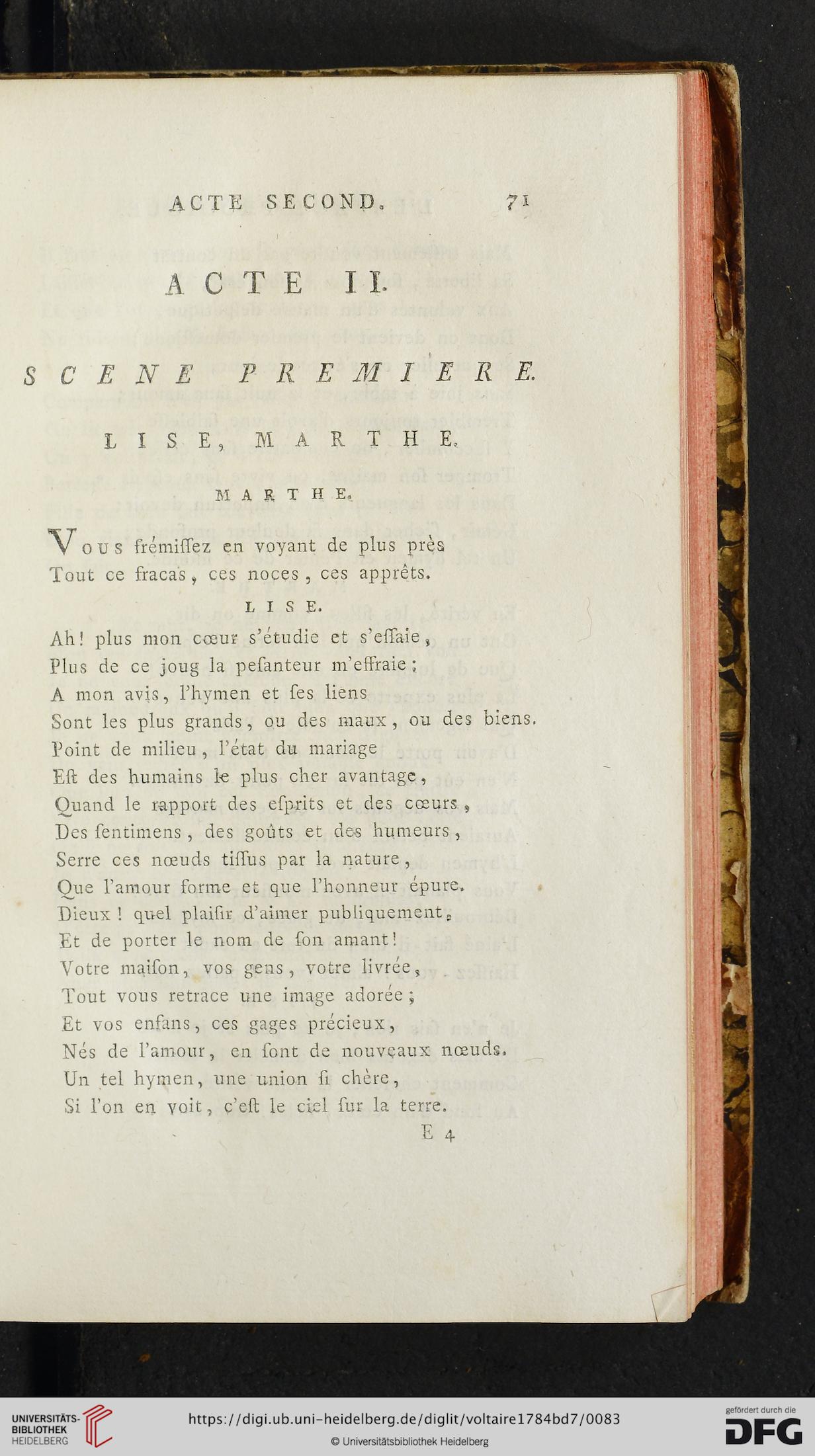 ACTE SECOND. 71

ACTE II.

SCENE PREMIERE.

LISE, MARTHE.

MARTHE.

Vous frémiſſez en voyant de plus près
Tout ce fracas, ces noces, ces apprêts.

LISE.

Ah! plus mon cœur s'étudie et s'eſſaie,
Plus de ce joug la peſanteur m'effraie;
A mon avis, l'hymen et ſes liens
Sont les plus grands, ou des maux, ou des biens.
Point de milieu, l'état du mariage
Eſt des humains le plus cher avantage,
Quand le rapport des eſprits et des cœurs,
Des ſentimens, des goûts et des humeurs,
Serre ces nœuds tiſſus par la nature,
Que l'amour forme et que l'honneur épure.
Dieux! quel plaiſir d'aimer publiquement,
Et de porter le nom de ſon amant!
Votre maiſon, vos gens, votre livrée,
Tout vous retrace une image adorée;
Et vos enfans, ces gages précieux,
Nés de l'amour, en ſont de nouveaux nœuds.
Un tel hymen, une union ſi chère,
Si l'on en voit, c'eſt le ciel ſur la terre.

E 4

UNIVERSITÄTS-BIBLIOTHEK HEIDELBERG
https://digi.ub.uni-heidelberg.de/diglit/voltaire1784bd7/0083
© Universitätsbibliothek Heidelberg
gefördert durch die DFG